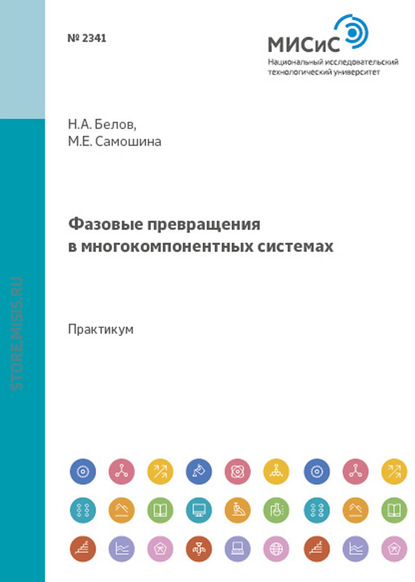 № 2341

МИСиС
Национальный исследовательский технологический университет

Н.А. Белов,
М.Е. Самошина

Фазовые превращения в многокомпонентных системах

Практикум

STORE.MISIS.RU